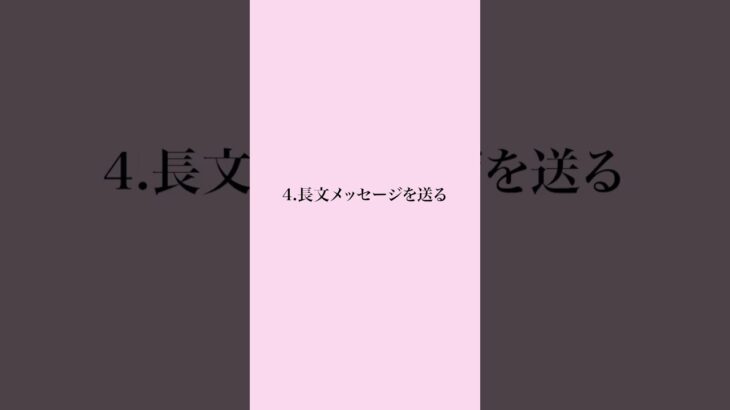 4.長文メッセージを送る